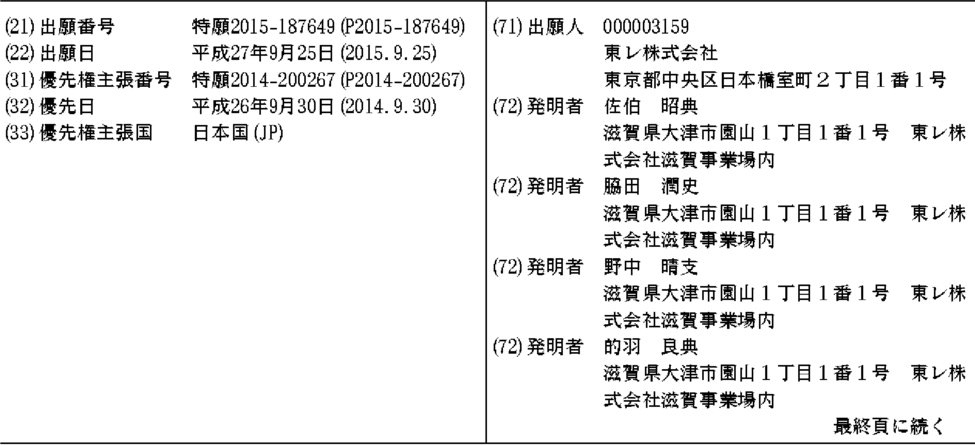 (21)出願番号 特願2015-187649(P2015-187649)
(22)出願日 平成27年9月25日(2015.9.25)
(31)優先権主張番号 特願2014-200267(P2014-200267)
(32)優先日 平成26年9月30日(2014.9.30)
(33)優先権主張国 日本国(JP)

(71)出願人 000003159
東レ株式会社
東京都中央区日本橋室町2丁目1番1号
(72)発明者 佐伯 昭典
滋賀県大津市園山1丁目1番1号 東レ株式会社滋賀事業場内
(72)発明者 脇田 潤史
滋賀県大津市園山1丁目1番1号 東レ株式会社滋賀事業場内
(72)発明者 野中 晴支
滋賀県大津市園山1丁目1番1号 東レ株式会社滋賀事業場内
(72)発明者 的羽 良典
滋賀県大津市園山1丁目1番1号 東レ株式会社滋賀事業場内
最終頁に続く